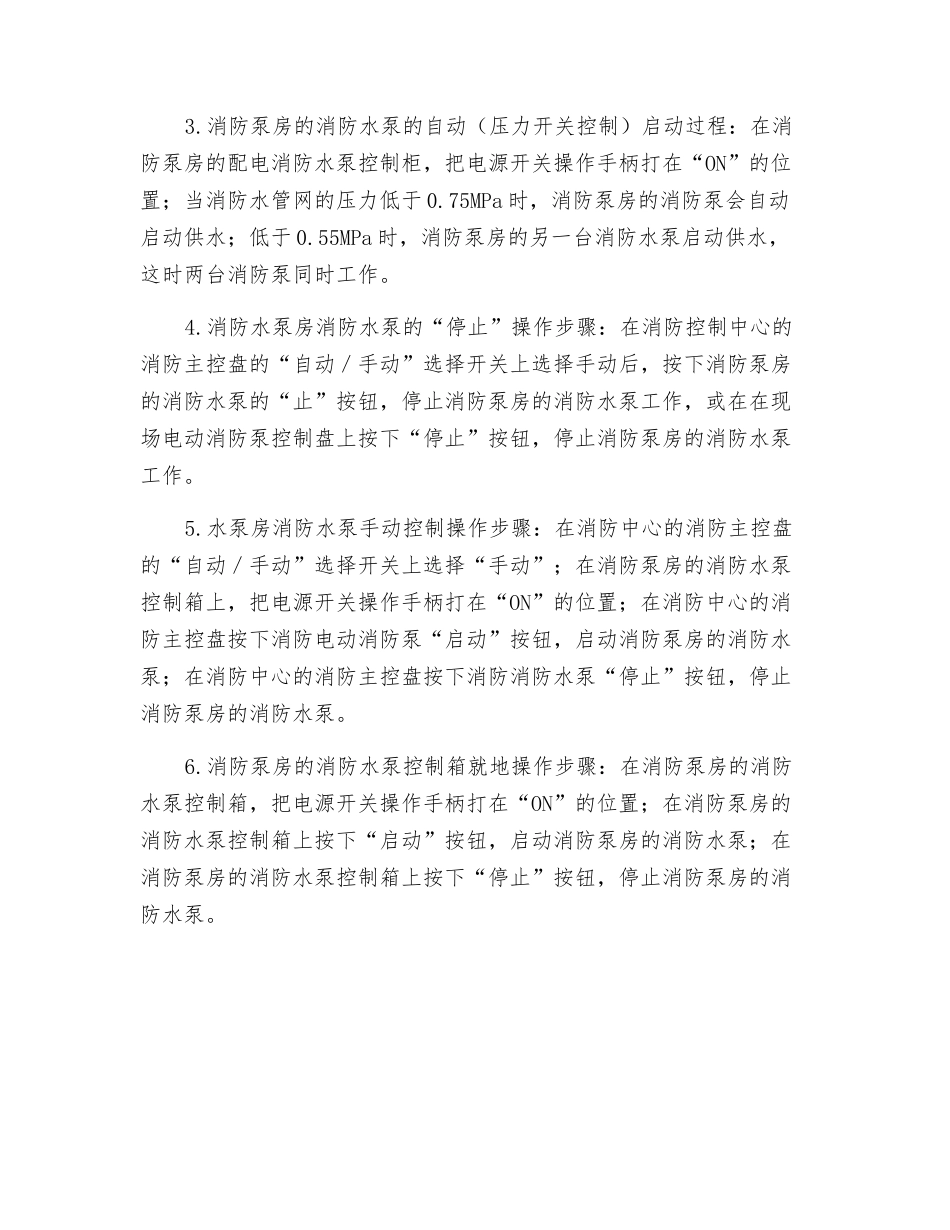 3.消防泵房的消防水泵的自动（压力开关控制）启动过程：在消防泵房的配电消防水泵控制柜，把电源开关操作手柄打在“ON”的位置；当消防水管网的压力低于0.75MPa时，消防泵房的消防泵会自动启动供水；低于0.55MPa时，消防泵房的另一台消防水泵启动供水，这时两台消防泵同时工作。

4.消防水泵房消防水泵的“停止”操作步骤：在消防控制中心的消防主控盘的“自动／手动”选择开关上选择手动后，按下消防泵房的消防水泵的“止”按钮，停止消防泵房的消防水泵工作，或在在现场电动消防泵控制盘上按下“停止”按钮，停止消防泵房的消防水泵工作。

5.水泵房消防水泵手动控制操作步骤：在消防中心的消防主控盘的“自动／手动”选择开关上选择“手动”；在消防泵房的消防水泵控制箱上，把电源开关操作手柄打在“ON”的位置；在消防中心的消防主控盘按下消防电动消防泵“启动”按钮，启动消防泵房的消防水泵；在消防中心的消防主控盘按下消防消防水泵“停止”按钮，停止消防泵房的消防水泵。

6.消防泵房的消防水泵控制箱就地操作步骤：在消防泵房的消防水泵控制箱，把电源开关操作手柄打在“ON”的位置；在消防泵房的消防水泵控制箱上按下“启动”按钮，启动消防泵房的消防水泵；在消防泵房的消防水泵控制箱上按下“停止”按钮，停止消防泵房的消防水泵。